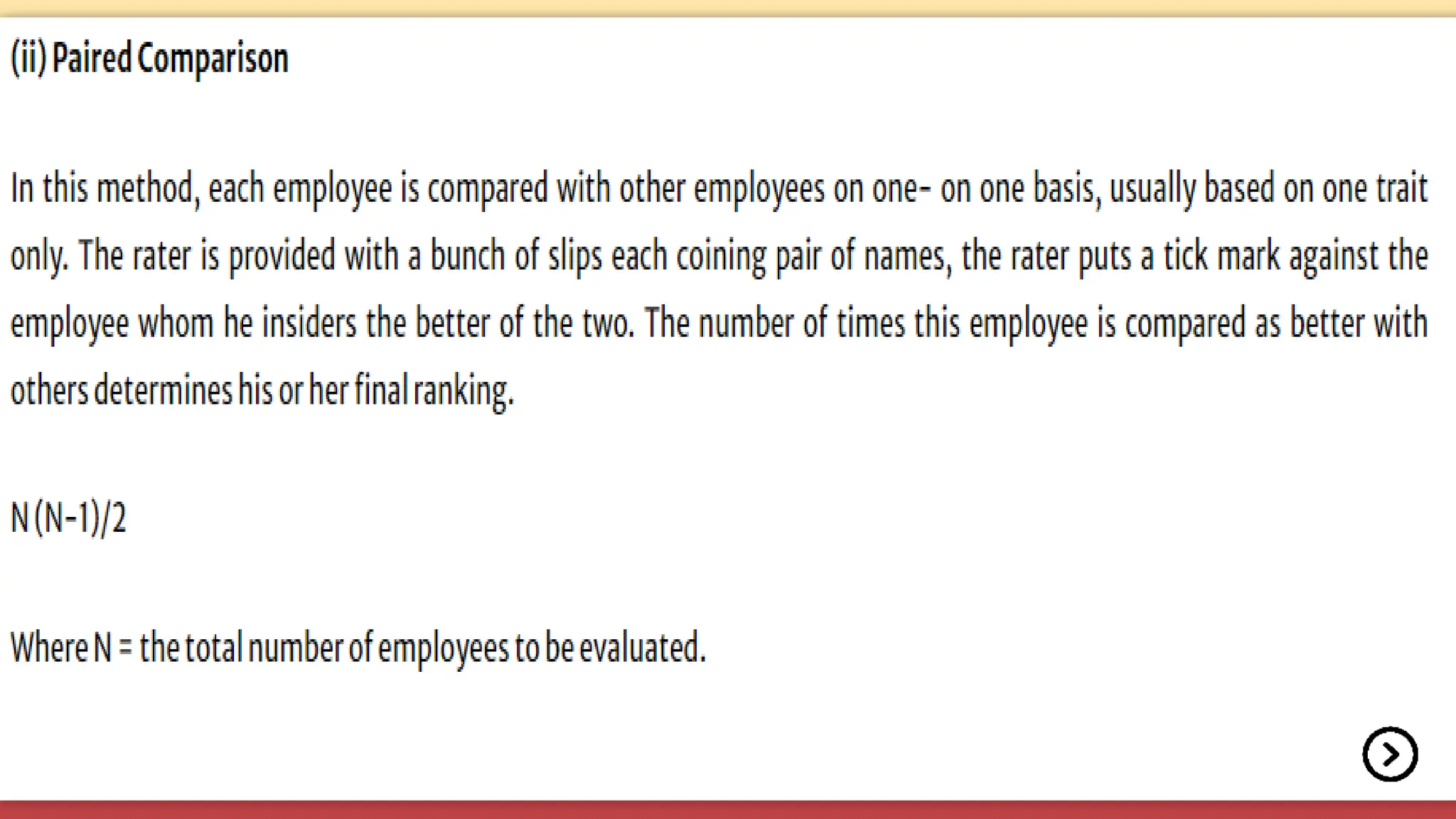 (ii) Paired Comparison

In this method, each employee is compared with other employees on one- on one basis, usually based on one trait only. The rater is provided with a bunch of slips each coining pair of names, the rater puts a tick mark against the employee whom he insiders the better of the two. The number of times this employee is compared as better with others determines his or her final ranking.

$N(N-1)/2$

Where N = the total number of employees to be evaluated.